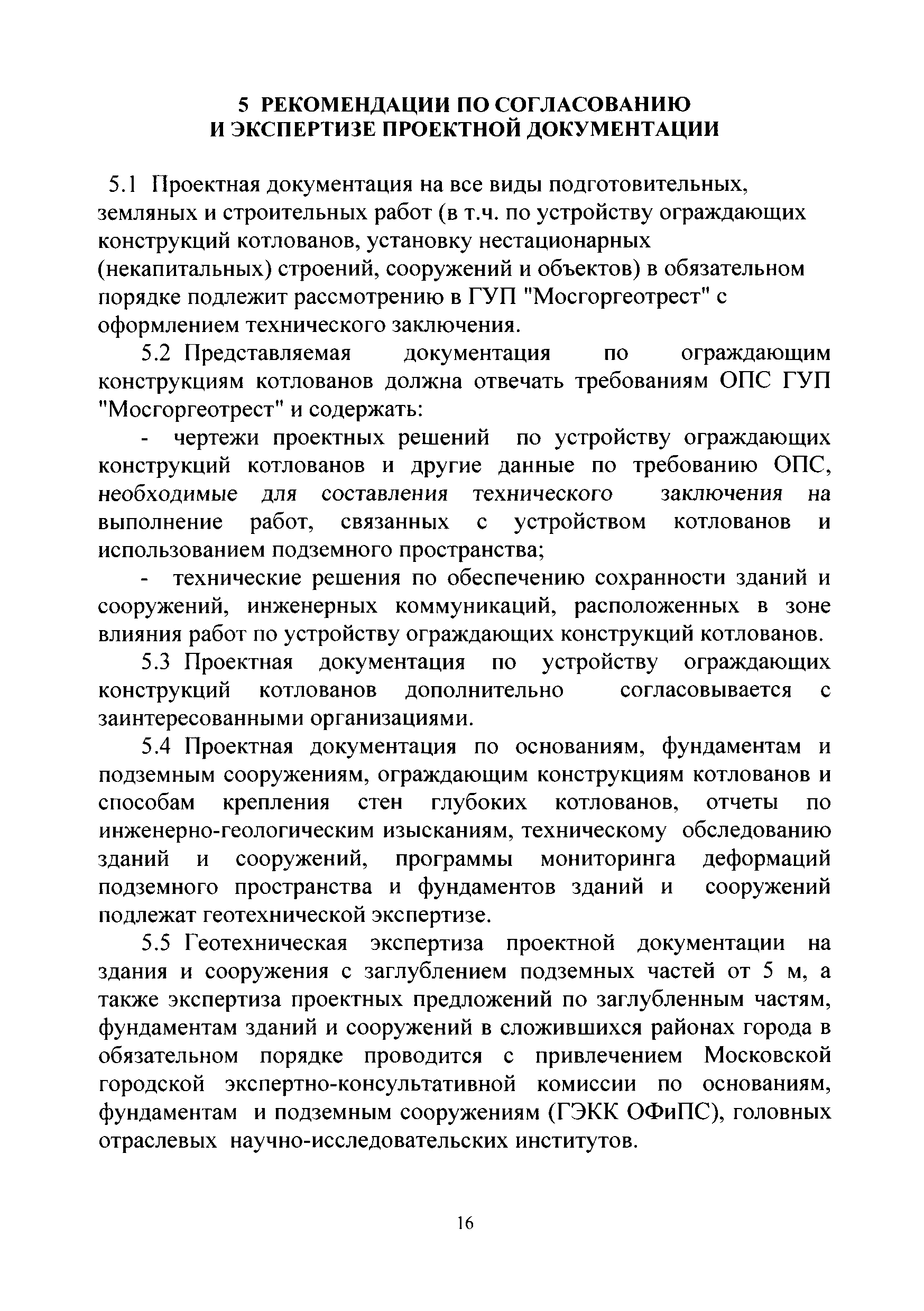 5 РЕКОМЕНДАЦИИ ПО СОГЛАСОВАНИЮ И ЭКСПЕРТИЗЕ ПРОЕКТНОЙ ДОКУМЕНТАЦИИ

5.1 Проектная документация на все виды подготовительных, земляных и строительных работ (в т.ч. по устройству ограждающих конструкций котлованов, установку нестационарных (некапитальных) строений, сооружений и объектов) в обязательном порядке подлежит рассмотрению в ГУП "Мосгоргеотрест" с оформлением технического заключения.

5.2 Представляемая документация по ограждающим конструкциям котлованов должна отвечать требованиям ОПС ГУП "Мосгоргеотрест" и содержать:

- чертежи проектных решений по устройству ограждающих конструкций котлованов и другие данные по требованию ОПС, необходимые для составления технического заключения на выполнение работ, связанных с устройством котлованов и использованием подземного пространства;

- технические решения по обеспечению сохранности зданий и сооружений, инженерных коммуникаций, расположенных в зоне влияния работ по устройству ограждающих конструкций котлованов.

5.3 Проектная документация по устройству ограждающих конструкций котлованов дополнительно согласовывается с заинтересованными организациями.

5.4 Проектная документация по основаниям, фундаментам и подземным сооружениям, ограждающим конструкциям котлованов и способам крепления стен глубоких котлованов, отчеты по инженерно-геологическим изысканиям, техническому обследованию зданий и сооружений, программы мониторинга деформаций подземного пространства и фундаментов зданий и сооружений подлежат геотехнической экспертизе.

5.5 Геотехническая экспертиза проектной документации на здания и сооружения с заглублением подземных частей от 5 м, а также экспертиза проектных предложений по заглубленным частям, фундаментам зданий и сооружений в сложившихся районах города в обязательном порядке проводится с привлечением Московской городской экспертно-консультативной комиссии по основаниям, фундаментам и подземным сооружениям (ГЭКК ОФиПС), головных отраслевых научно-исследовательских институтов.

16